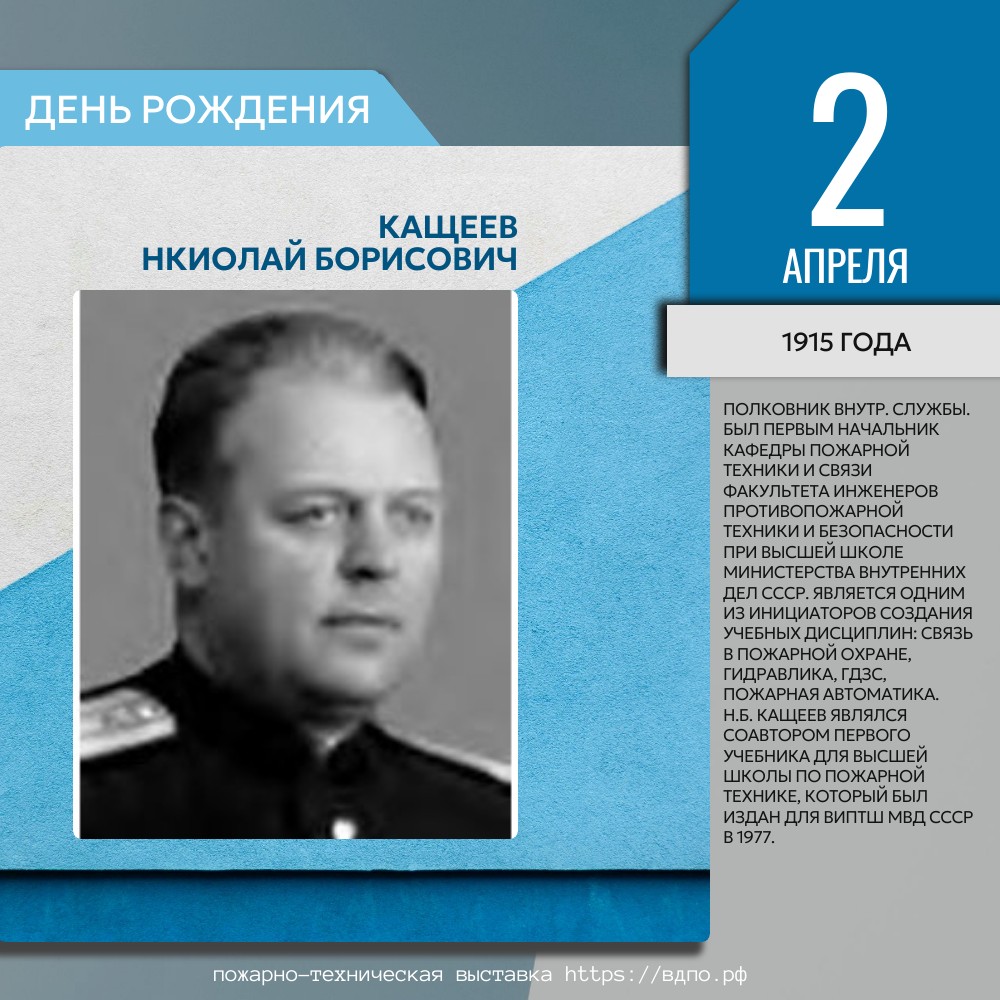 ДЕНЬ РОЖДЕНИЯ

КАЩЕЕВ
НКИОЛАЙ БОРИСОВИЧ

2
АПРЕЛЯ

1915 ГОДА

ПОЛКОВНИК ВНУТР. СЛУЖБЫ. БЫЛ ПЕРВЫМ НАЧАЛЬНИК КАФЕДРЫ ПОЖАРНОЙ ТЕХНИКИ И СВЯЗИ ФАКУЛЬТЕТА ИНЖЕНЕРОВ ПРОТИВОПОЖАРНОЙ ТЕХНИКИ И БЕЗОПАСНОСТИ ПРИ ВЫСШЕЙ ШКОЛЕ МИНИСТЕРСТВА ВНУТРЕННИХ ДЕЛ СССР. ЯВЛЯЕТСЯ ОДНИМ ИЗ ИНИЦИАТОРОВ СОЗДАНИЯ УЧЕБНЫХ ДИСЦИПЛИН: СВЯЗЬ В ПОЖАРНОЙ ОХРАНЕ, ГИДРАВЛИКА, ГДЗС, ПОЖАРНАЯ АВТОМАТИКА. Н.Б. КАЩЕЕВ ЯВЛЯЛСЯ СОАВТОРОМ ПЕРВОГО УЧЕБНИКА ДЛЯ ВЫСШЕЙ ШКОЛЫ ПО ПОЖАРНОЙ ТЕХНИКЕ, КОТОРЫЙ БЫЛ ИЗДАН ДЛЯ ВИПТШ МВД СССР В 1977.

пожарно-техническая выставка https://вдпо.рф